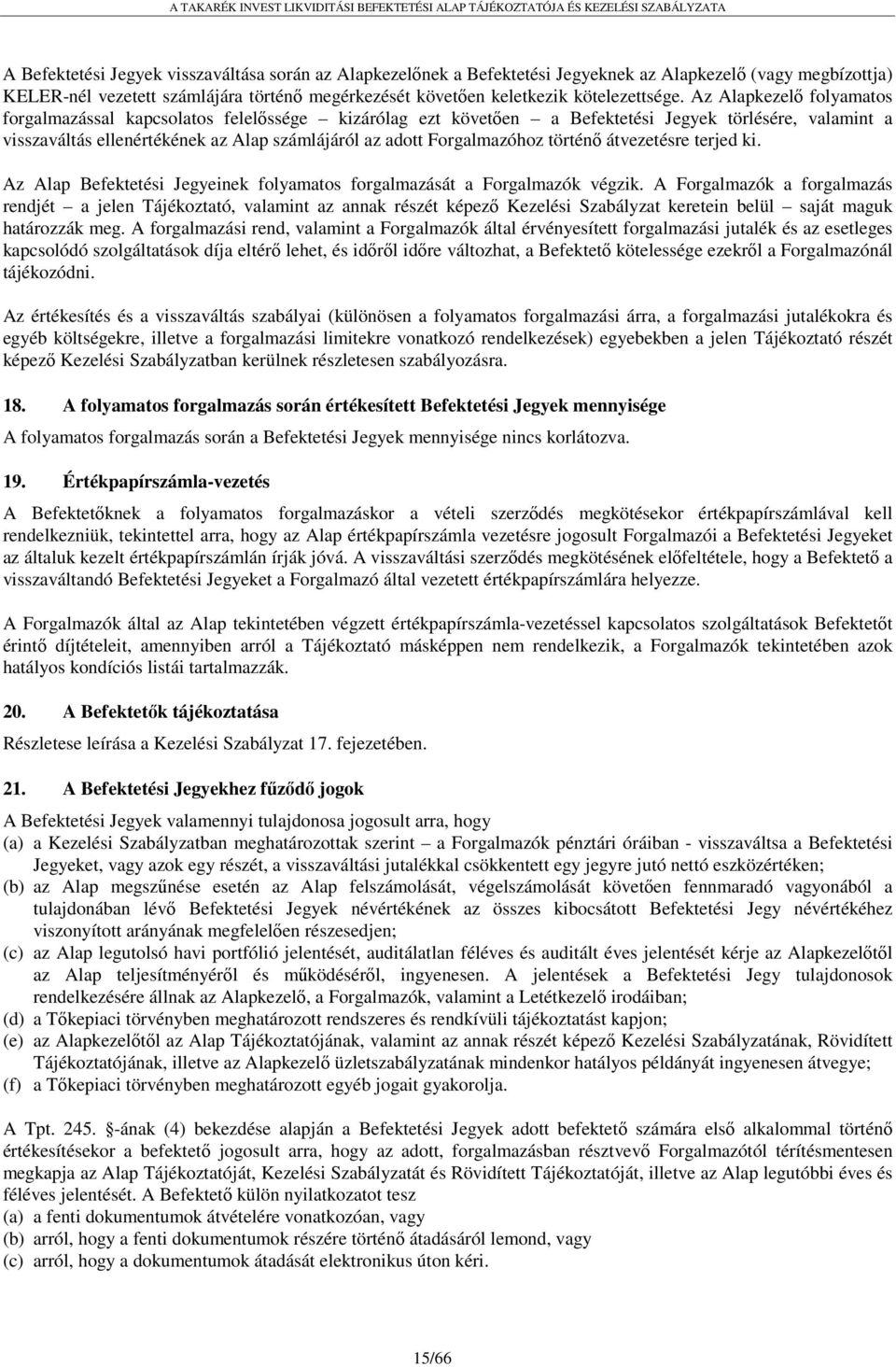 A TAKARÉK INVEST LIKVIDITÁSI BEFEKTETÉSI ALAP TÁJÉKOZTATÓJA ÉS KEZELÉSI SZABÁLYZATA

A Befektetési Jegyek visszaváltása során az Alapkezelőnek a Befektetési Jegyeknek az Alapkezelő (vagy megbízottja) KELER-nél vezetett számlájára történő megérkezését követően keletkezik kötelezettsége. Az Alapkezelő folyamatos forgalmazással kapcsolatos felelőssége – kizárólag ezt követően – a Befektetési Jegyek törlésére, valamint a visszaváltás ellenértékének az Alap számlájáról az adott Forgalmazóhoz történő átvezetésre terjed ki.

Az Alap Befektetési Jegyeinek folyamatos forgalmazását a Forgalmazók végzik. A Forgalmazók a forgalmazás rendjét – a jelen Tájékoztató, valamint az annak részét képező Kezelési Szabályzat keretein belül – saját maguk határozzák meg. A forgalmazási rend, valamint a Forgalmazók által érvényesített forgalmazási jutalék és az esetleges kapcsolódó szolgáltatások díja eltérő lehet, és időről időre változhat, a Befektető kötelessége ezekről a Forgalmazónál tájékozódni.

Az értékesítés és a visszaváltás szabályai (különösen a folyamatos forgalmazási árra, a forgalmazási jutalékokra és egyéb költségekre, illetve a forgalmazási limitekre vonatkozó rendelkezések) egyebekben a jelen Tájékoztató részét képező Kezelési Szabályzatban kerülnek részletesen szabályozásra.

18. A folyamatos forgalmazás során értékesített Befektetési Jegyek mennyisége

A folyamatos forgalmazás során a Befektetési Jegyek mennyisége nincs korlátozva.

19. Értékpapírszámla-vezetés

A Befektetőknek a folyamatos forgalmazáskor a vételi szerződés megkötésekor értékpapírszámlával kell rendelkezniük, tekintettel arra, hogy az Alap értékpapírszámla vezetésre jogosult Forgalmazói a Befektetési Jegyeket az általuk kezelt értékpapírszámlán írják jóvá. A visszaváltási szerződés megkötésének előfeltétele, hogy a Befektető a visszaváltandó Befektetési Jegyeket a Forgalmazó által vezetett értékpapírszámlára helyezze.

A Forgalmazók által az Alap tekintetében végzett értékpapírszámla-vezetéssel kapcsolatos szolgáltatások Befektetőt érintő díjtételeit, amennyiben arról a Tájékoztató másképpen nem rendelkezik, a Forgalmazók tekintetében azok hatályos kondíciós listái tartalmazzák.

20. A Befektetők tájékoztatása

Részletese leírása a Kezelési Szabályzat 17. fejezetében.

21. A Befektetési Jegyekhez fűződő jogok

A Befektetési Jegyek valamennyi tulajdonosa jogosult arra, hogy
(a) a Kezelési Szabályzatban meghatározottak szerint – a Forgalmazók pénztári óráiban - visszaváltsa a Befektetési Jegyeket, vagy azok egy részét, a visszaváltási jutalékkal csökkentett egy jegyre jutó nettó eszközértéken;
(b) az Alap megszűnése esetén az Alap felszámolását, végelszámolását követően fennmaradó vagyonából a tulajdonában lévő Befektetési Jegyek névértékének az összes kibocsátott Befektetési Jegy névértékéhez viszonyított arányának megfelelően részesedjen;
(c) az Alap legutolsó havi portfólió jelentését, auditálatlan féléves és auditált éves jelentését kérje az Alapkezelőtől az Alap teljesítményéről és működéséről, ingyenesen. A jelentések a Befektetési Jegy tulajdonosok rendelkezésére állnak az Alapkezelő, a Forgalmazók, valamint a Letétkezelő irodáiban;
(d) a Tőkepiaci törvényben meghatározott rendszeres és rendkívüli tájékoztatást kapjon;
(e) az Alapkezelőtől az Alap Tájékoztatójának, valamint az annak részét képező Kezelési Szabályzatának, Rövidített Tájékoztatójának, illetve az Alapkezelő üzletszabályzatának mindenkor hatályos példányát ingyenesen átvegye;
(f) a Tőkepiaci törvényben meghatározott egyéb jogait gyakorolja.

A Tpt. 245. §-ának (4) bekezdése alapján a Befektetési Jegyek adott befektető számára első alkalommal történő értékesítésekor a befektető jogosult arra, hogy az adott, forgalmazásban résztvevő Forgalmazótól térítésmentesen megkapja az Alap Tájékoztatóját, Kezelési Szabályzatát és Rövidített Tájékoztatóját, illetve az Alap legutóbbi éves és féléves jelentését. A Befektető külön nyilatkozatot tesz
(a) a fenti dokumentumok átvételére vonatkozóan, vagy
(b) arról, hogy a fenti dokumentumok részére történő átadásáról lemond, vagy
(c) arról, hogy a dokumentumok átadását elektronikus úton kéri.

15/66